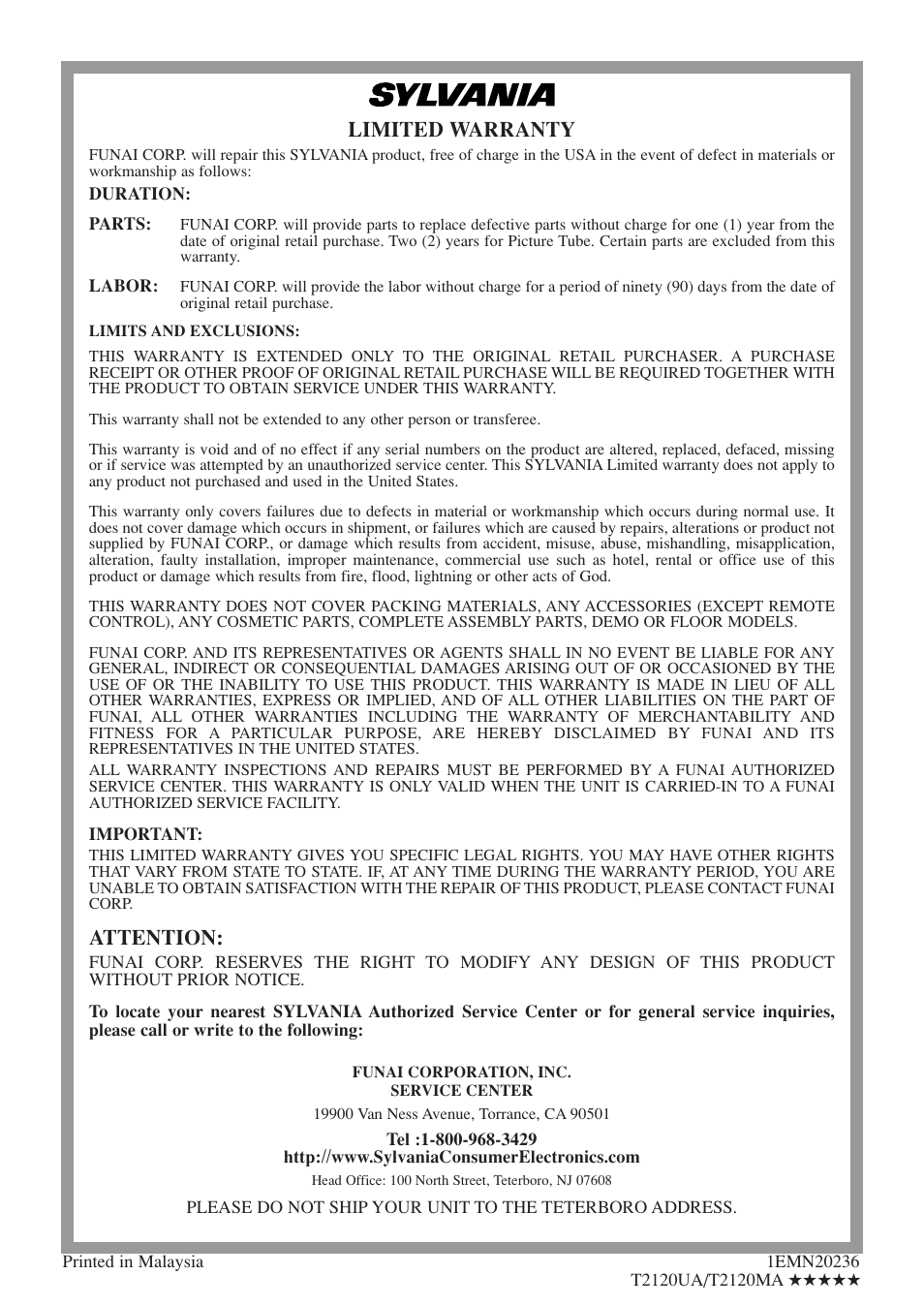 SYLVANIA

LIMITED WARRANTY

FUNAI CORP. will repair this SYLVANIA product, free of charge in the USA in the event of defect in materials or workmanship as follows:

DURATION:

PARTS: FUNAI CORP. will provide parts to replace defective parts without charge for one (1) year from the date of original retail purchase. Two (2) years for Picture Tube. Certain parts are excluded from this warranty.

LABOR: FUNAI CORP. will provide the labor without charge for a period of ninety (90) days from the date of original retail purchase.

LIMITS AND EXCLUSIONS:

THIS WARRANTY IS EXTENDED ONLY TO THE ORIGINAL RETAIL PURCHASER. A PURCHASE RECEIPT OR OTHER PROOF OF ORIGINAL RETAIL PURCHASE WILL BE REQUIRED TOGETHER WITH THE PRODUCT TO OBTAIN SERVICE UNDER THIS WARRANTY.

This warranty shall not be extended to any other person or transferee.

This warranty is void and of no effect if any serial numbers on the product are altered, replaced, defaced, missing or if service was attempted by an unauthorized service center. This SYLVANIA Limited warranty does not apply to any product not purchased and used in the United States.

This warranty only covers failures due to defects in material or workmanship which occurs during normal use. It does not cover damage which occurs in shipment, or failures which are caused by repairs, alterations or product not supplied by FUNAI CORP., or damage which results from accident, misuse, abuse, mishandling, misapplication, alteration, faulty installation, improper maintenance, commercial use such as hotel, rental or office use of this product or damage which results from fire, flood, lightning or other acts of God.

THIS WARRANTY DOES NOT COVER PACKING MATERIALS, ANY ACCESSORIES (EXCEPT REMOTE CONTROL), ANY COSMETIC PARTS, COMPLETE ASSEMBLY PARTS, DEMO OR FLOOR MODELS.

FUNAI CORP. AND ITS REPRESENTATIVES OR AGENTS SHALL IN NO EVENT BE LIABLE FOR ANY GENERAL, INDIRECT OR CONSEQUENTIAL DAMAGES ARISING OUT OF OR OCCASIONED BY THE USE OF OR THE INABILITY TO USE THIS PRODUCT. THIS WARRANTY IS MADE IN LIEU OF ALL OTHER WARRANTIES, EXPRESS OR IMPLIED, AND OF ALL OTHER LIABILITIES ON THE PART OF FUNAI, ALL OTHER WARRANTIES INCLUDING THE WARRANTY OF MERCHANTABILITY AND FITNESS FOR A PARTICULAR PURPOSE, ARE HEREBY DISCLAIMED BY FUNAI AND ITS REPRESENTATIVES IN THE UNITED STATES.
ALL WARRANTY INSPECTIONS AND REPAIRS MUST BE PERFORMED BY A FUNAI AUTHORIZED SERVICE CENTER. THIS WARRANTY IS ONLY VALID WHEN THE UNIT IS CARRIED-IN TO A FUNAI AUTHORIZED SERVICE FACILITY.

IMPORTANT:
THIS LIMITED WARRANTY GIVES YOU SPECIFIC LEGAL RIGHTS. YOU MAY HAVE OTHER RIGHTS THAT VARY FROM STATE TO STATE. IF, AT ANY TIME DURING THE WARRANTY PERIOD, YOU ARE UNABLE TO OBTAIN SATISFACTION WITH THE REPAIR OF THIS PRODUCT, PLEASE CONTACT FUNAI CORP.

ATTENTION:
FUNAI CORP. RESERVES THE RIGHT TO MODIFY ANY DESIGN OF THIS PRODUCT WITHOUT PRIOR NOTICE.

To locate your nearest SYLVANIA Authorized Service Center or for general service inquiries, please call or write to the following:

FUNAI CORPORATION, INC.
SERVICE CENTER
19900 Van Ness Avenue, Torrance, CA 90501
Tel :1-800-968-3429
http://www.SylvaniaConsumerElectronics.com
Head Office: 100 North Street, Teterboro, NJ 07608

PLEASE DO NOT SHIP YOUR UNIT TO THE TETERBORO ADDRESS.

Printed in Malaysia
1EMN20236
T2120UA/T2120MA ★★★★★